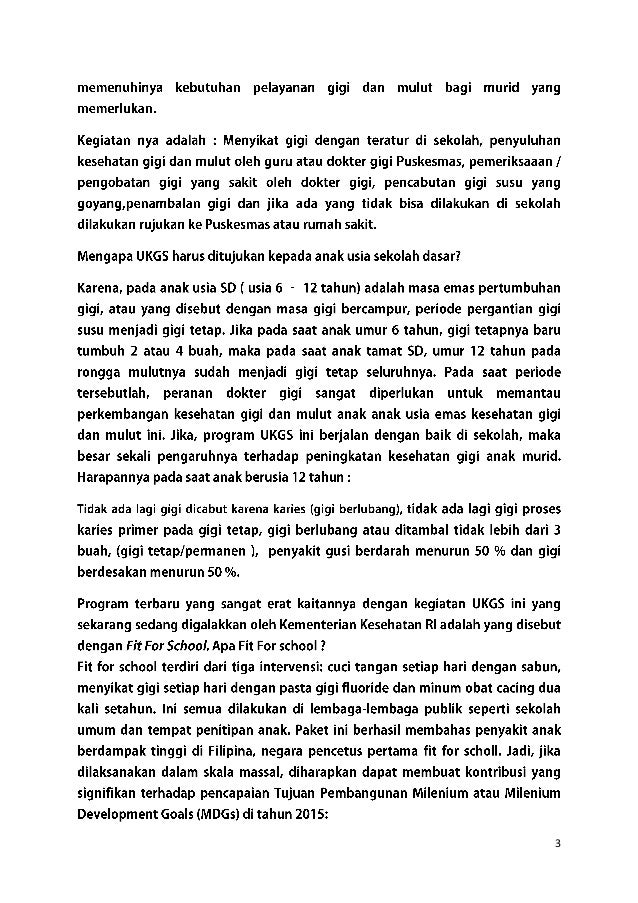 memenuhinya kebutuhan pelayanan gigi dan mulut bagi murid yang memerlukan.

Kegiatan nya adalah : Menyikat gigi dengan teratur di sekolah, penyuluhan kesehatan gigi dan mulut oleh guru atau dokter gigi Puskesmas, pemeriksaaan / pengobatan gigi yang sakit oleh dokter gigi, pencabutan gigi susu yang goyang,penambalan gigi dan jika ada yang tidak bisa dilakukan di sekolah dilakukan rujukan ke Puskesmas atau rumah sakit.

Mengapa UKGS harus ditujukan kepada anak usia sekolah dasar?

Karena, pada anak usia SD ( usia 6 - 12 tahun) adalah masa emas pertumbuhan gigi, atau yang disebut dengan masa gigi bercampur, periode pergantian gigi susu menjadi gigi tetap. Jika pada saat anak umur 6 tahun, gigi tetapnya baru tumbuh 2 atau 4 buah, maka pada saat anak tamat SD, umur 12 tahun pada rongga mulutnya sudah menjadi gigi tetap seluruhnya. Pada saat periode tersebutlah, peranan dokter gigi sangat diperlukan untuk memantau perkembangan kesehatan gigi dan mulut anak anak usia emas kesehatan gigi dan mulut ini. Jika, program UKGS ini berjalan dengan baik di sekolah, maka besar sekali pengaruhnya terhadap peningkatan kesehatan gigi anak murid. Harapannya pada saat anak berusia 12 tahun :

Tidak ada lagi gigi dicabut karena karies (gigi berlubang), tidak ada lagi gigi proses karies primer pada gigi tetap, gigi berlubang atau ditambal tidak lebih dari 3 buah, (gigi tetap/permanen ), penyakit gusi berdarah menurun 50 % dan gigi berdesakan menurun 50 %.

Program terbaru yang sangat erat kaitannya dengan kegiatan UKGS ini yang sekarang sedang digalakkan oleh Kementerian Kesehatan RI adalah yang disebut dengan Fit For School. Apa Fit For school ?
Fit for school terdiri dari tiga intervensi: cuci tangan setiap hari dengan sabun, menyikat gigi setiap hari dengan pasta gigi fluoride dan minum obat cacing dua kali setahun. Ini semua dilakukan di lembaga-lembaga publik seperti sekolah umum dan tempat penitipan anak. Paket ini berhasil membahas penyakit anak berdampak tinggi di Filipina, negara pencetus pertama fit for scholl. Jadi, jika dilaksanakan dalam skala massal, diharapkan dapat membuat kontribusi yang signifikan terhadap pencapaian Tujuan Pembangunan Milenium atau Milenium Development Goals (MDGs) di tahun 2015:

3